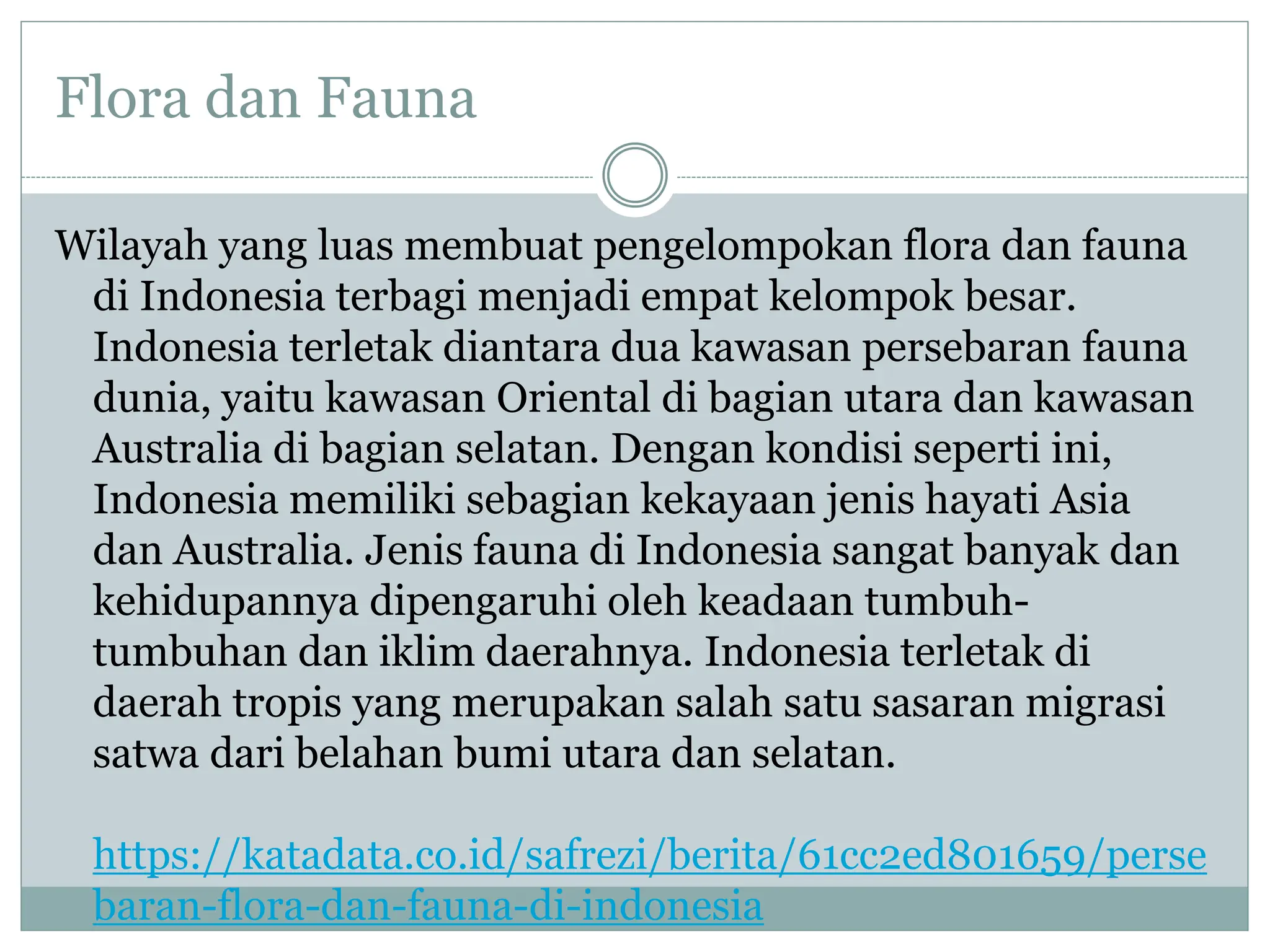 Flora dan Fauna

Wilayah yang luas membuat pengelompokan flora dan fauna di Indonesia terbagi menjadi empat kelompok besar. Indonesia terletak diantara dua kawasan persebaran fauna dunia, yaitu kawasan Oriental di bagian utara dan kawasan Australia di bagian selatan. Dengan kondisi seperti ini, Indonesia memiliki sebagian kekayaan jenis hayati Asia dan Australia. Jenis fauna di Indonesia sangat banyak dan kehidupannya dipengaruhi oleh keadaan tumbuh-tumbuhan dan iklim daerahnya. Indonesia terletak di daerah tropis yang merupakan salah satu sasaran migrasi satwa dari belahan bumi utara dan selatan.

https://katadata.co.id/safrezi/berita/61cc2ed801659/persebaran-flora-dan-fauna-di-indonesia